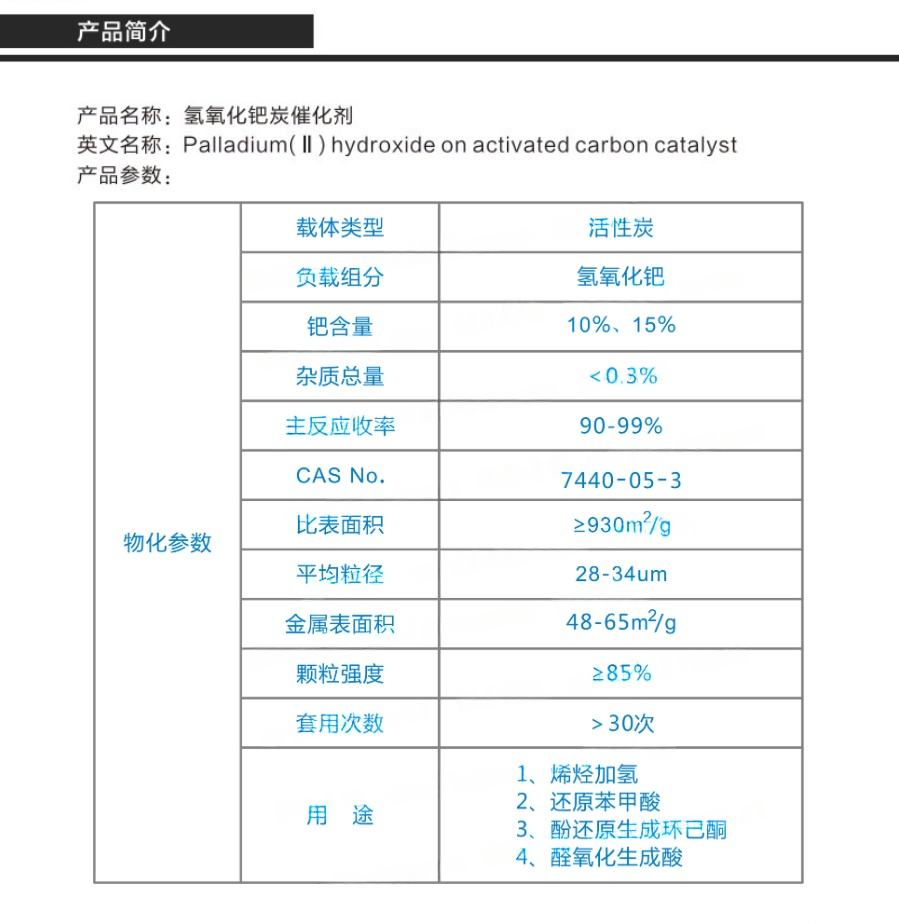 产品简介

产品名称：氢氧化钯炭催化剂
英文名称：Palladium(Ⅱ) hydroxide on activated carbon catalyst
产品参数：

| 物化参数 | 载体类型 | 活性炭 |
|---|---|---|
| | 负载组分 | 氢氧化钯 |
| | 钯含量 | 10%、15% |
| | 杂质总量 | <0.3% |
| | 主反应收率 | 90-99% |
| | CAS No. | 7440-05-3 |
| | 比表面积 | ≥930$m^2$/g |
| | 平均粒径 | 28-34um |
| | 金属表面积 | 48-65$m^2$/g |
| | 颗粒强度 | ≥85% |
| | 套用次数 | >30次 |
| | 用　途 | 1、烯烃加氢 2、还原苯甲酸 3、酚还原生成环已酮 4、醛氧化生成酸 |